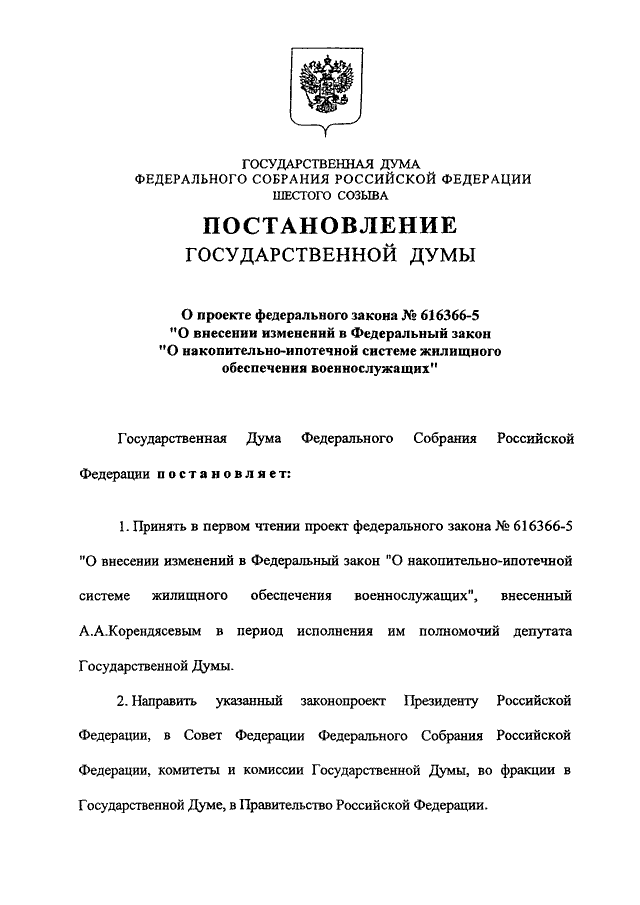 ГОСУДАРСТВЕННАЯ ДУМА
ФЕДЕРАЛЬНОГО СОБРАНИЯ РОССИЙСКОЙ ФЕДЕРАЦИИ
ШЕСТОГО СОЗЫВА

ПОСТАНОВЛЕНИЕ
ГОСУДАРСТВЕННОЙ ДУМЫ

О проекте федерального закона № 616366-5
"О внесении изменений в Федеральный закон
"О накопительно-ипотечной системе жилищного
обеспечения военнослужащих"

Государственная Дума Федерального Собрания Российской Федерации постановляет:

1. Принять в первом чтении проект федерального закона № 616366-5 "О внесении изменений в Федеральный закон "О накопительно-ипотечной системе жилищного обеспечения военнослужащих", внесенный А.А.Корендясевым в период исполнения им полномочий депутата Государственной Думы.

2. Направить указанный законопроект Президенту Российской Федерации, в Совет Федерации Федерального Собрания Российской Федерации, комитеты и комиссии Государственной Думы, во фракции в Государственной Думе, в Правительство Российской Федерации.